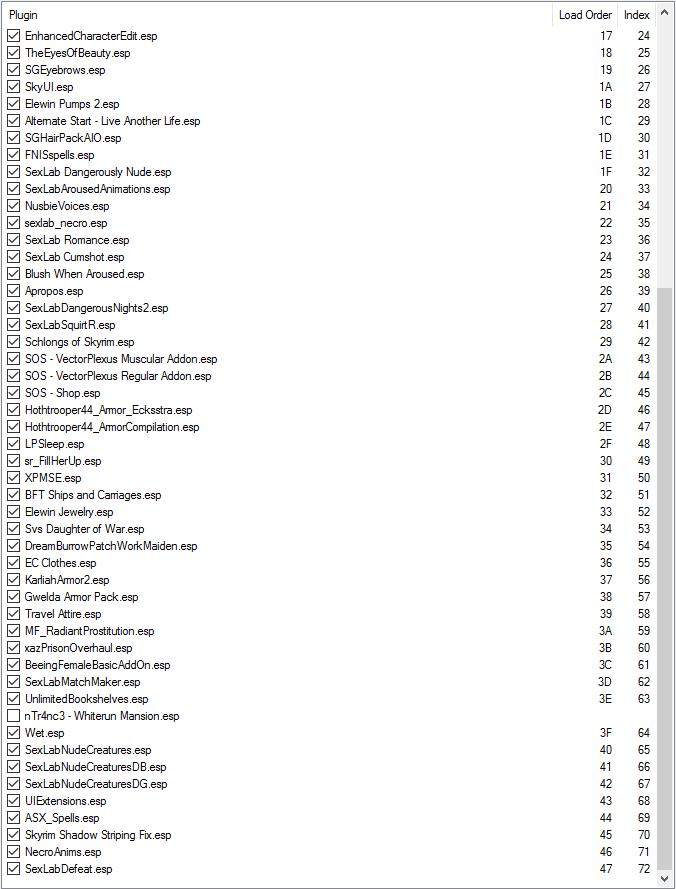 | Plugin | Load Order | Index |
|---|---|---|
| EnhancedCharacterEdit.esp | 17 | 24 |
| TheEyesOfBeauty.esp | 18 | 25 |
| SGEyebrows.esp | 19 | 26 |
| SkyUI.esp | 1A | 27 |
| Elewin Pumps 2.esp | 1B | 28 |
| Alternate Start - Live Another Life.esp | 1C | 29 |
| SGHairPackAIO.esp | 1D | 30 |
| FNISspells.esp | 1E | 31 |
| SexLab Dangerously Nude.esp | 1F | 32 |
| SexLabArousedAnimations.esp | 20 | 33 |
| NusbieVoices.esp | 21 | 34 |
| sexlab_necro.esp | 22 | 35 |
| SexLab Romance.esp | 23 | 36 |
| SexLab Cumshot.esp | 24 | 37 |
| Blush When Aroused.esp | 25 | 38 |
| Apropos.esp | 26 | 39 |
| SexLabDangerousNights2.esp | 27 | 40 |
| SexLabSquirtR.esp | 28 | 41 |
| Schlongs of Skyrim.esp | 29 | 42 |
| SOS - VectorPlexus Muscular Addon.esp | 2A | 43 |
| SOS - VectorPlexus Regular Addon.esp | 2B | 44 |
| SOS - Shop.esp | 2C | 45 |
| Hothtrooper44_Armor_Ecksstra.esp | 2D | 46 |
| Hothtrooper44_ArmorCompilation.esp | 2E | 47 |
| LPSleep.esp | 2F | 48 |
| sr_FillHerUp.esp | 30 | 49 |
| XPMSE.esp | 31 | 50 |
| BFT Ships and Carriages.esp | 32 | 51 |
| Elewin Jewelry.esp | 33 | 52 |
| Svs Daughter of War.esp | 34 | 53 |
| DreamBurrowPatchWorkMaiden.esp | 35 | 54 |
| EC Clothes.esp | 36 | 55 |
| KarliahArmor2.esp | 37 | 56 |
| Gwelda Armor Pack.esp | 38 | 57 |
| Travel Attire.esp | 39 | 58 |
| MF_RadiantProstitution.esp | 3A | 59 |
| xazPrisonOverhaul.esp | 3B | 60 |
| BeeingFemaleBasicAddOn.esp | 3C | 61 |
| SexLabMatchMaker.esp | 3D | 62 |
| UnlimitedBookshelves.esp | 3E | 63 |
| nTr4nc3 - Whiterun Mansion.esp | | |
| Wet.esp | 3F | 64 |
| SexLabNudeCreatures.esp | 40 | 65 |
| SexLabNudeCreaturesDB.esp | 41 | 66 |
| SexLabNudeCreaturesDG.esp | 42 | 67 |
| UIExtensions.esp | 43 | 68 |
| ASX_Spells.esp | 44 | 69 |
| Skyrim Shadow Striping Fix.esp | 45 | 70 |
| NecroAnims.esp | 46 | 71 |
| SexLabDefeat.esp | 47 | 72 |